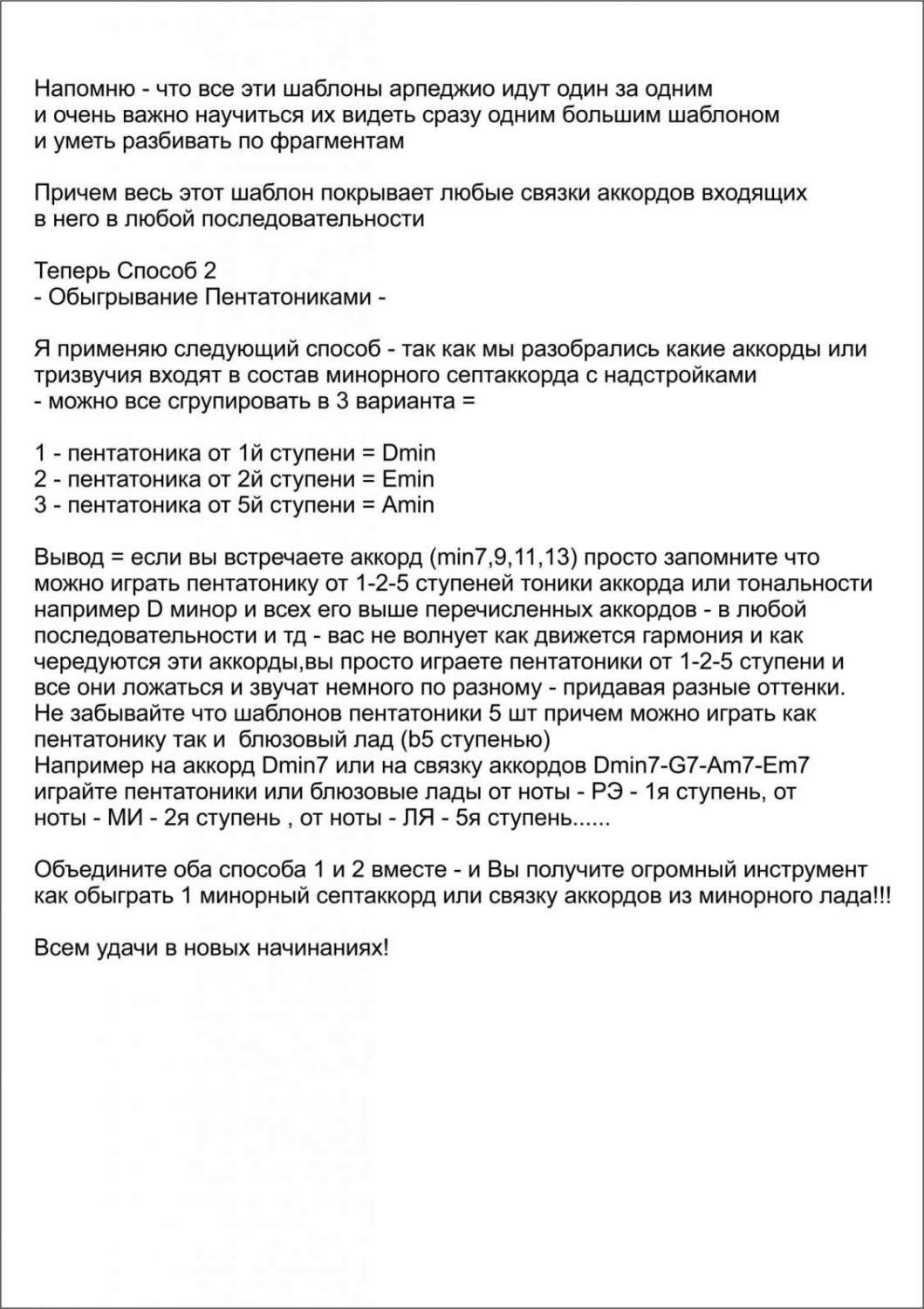 Напомню - что все эти шаблоны арпеджио идут один за одним и очень важно научиться их видеть сразу одним большим шаблоном и уметь разбивать по фрагментам

Причем весь этот шаблон покрывает любые связки аккордов входящих в него в любой последовательности

Теперь Способ 2
- Обыгрывание Пентатониками -

Я применяю следующий способ - так как мы разобрались какие аккорды или тризвучия входят в состав минорного септаккорда с надстройками
- можно все сгрупировать в 3 варианта =

1 - пентатоника от 1й ступени = Dmin
2 - пентатоника от 2й ступени = Emin
3 - пентатоника от 5й ступени = Amin

Вывод = если вы встречаете аккорд (min7,9,11,13) просто запомните что можно играть пентатонику от 1-2-5 ступеней тоники аккорда или тональности например D минор и всех его выше перечисленных аккордов - в любой последовательности и тд - вас не волнует как движется гармония и как чередуются эти аккорды,вы просто играете пентатоники от 1-2-5 ступени и все они ложаться и звучат немного по разному - придавая разные оттенки.
Не забывайте что шаблонов пентатоники 5 шт причем можно играть как пентатонику так и  блюзовый лад (b5 ступенью)
Например на аккорд Dmin7 или на связку аккордов Dmin7-G7-Am7-Em7 играйте пентатоники или блюзовые лады от ноты - РЭ - 1я ступень, от ноты - МИ - 2я ступень , от ноты - ЛЯ - 5я ступень......

Объедините оба способа 1 и 2 вместе - и Вы получите огромный инструмент как обыграть 1 минорный септаккорд или связку аккордов из минорного лада!!!

Всем удачи в новых начинаниях!